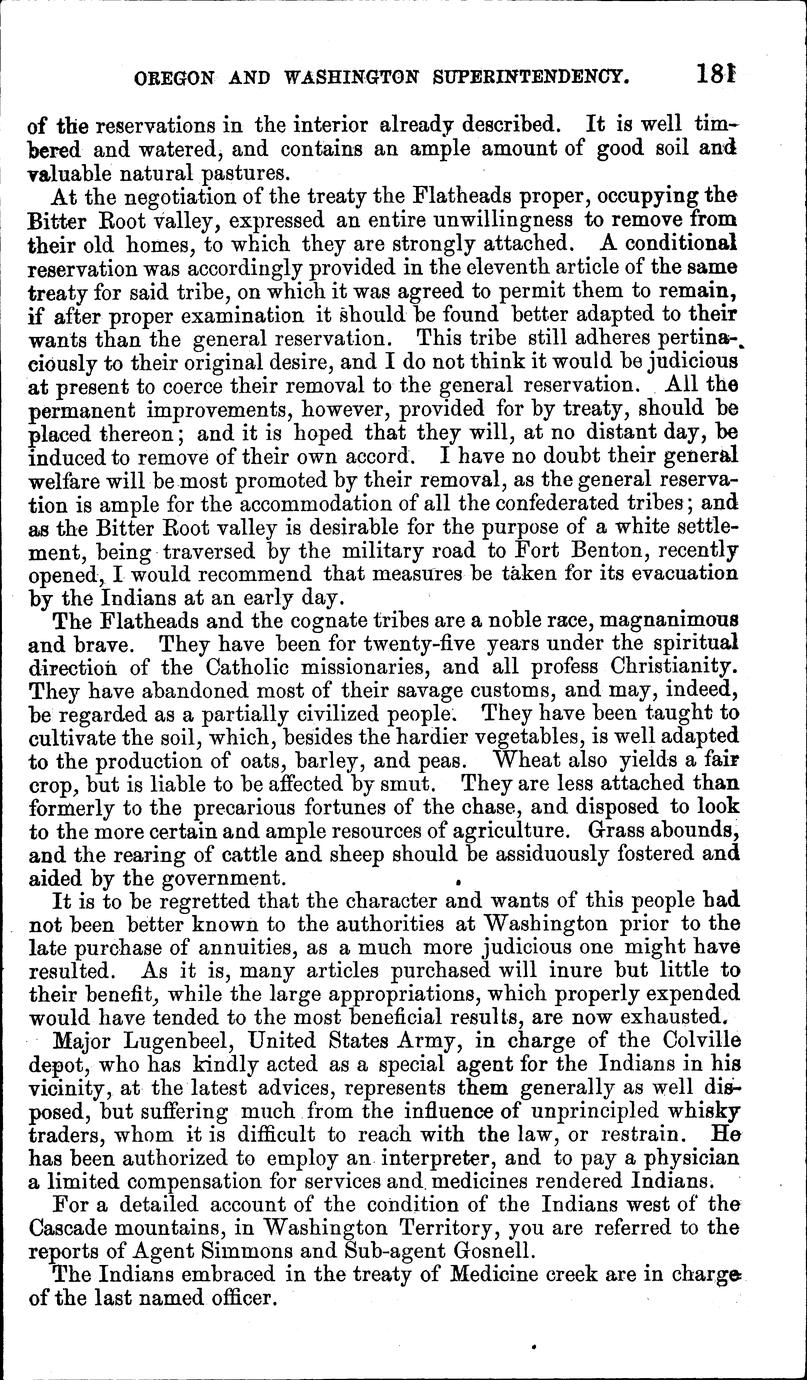 OREGON AND WASHINGTON SUPERINTENDENCY. 181

of the reservations in the interior already described. It is well timbered and watered, and contains an ample amount of good soil and valuable natural pastures.

At the negotiation of the treaty the Flatheads proper, occupying the Bitter Root valley, expressed an entire unwillingness to remove from their old homes, to which they are strongly attached. A conditional reservation was accordingly provided in the eleventh article of the same treaty for said tribe, on which it was agreed to permit them to remain, if after proper examination it should be found better adapted to their wants than the general reservation. This tribe still adheres pertinaciously to their original desire, and I do not think it would be judicious at present to coerce their removal to the general reservation. All the permanent improvements, however, provided for by treaty, should be placed thereon; and it is hoped that they will, at no distant day, be induced to remove of their own accord. I have no doubt their general welfare will be most promoted by their removal, as the general reservation is ample for the accommodation of all the confederated tribes; and as the Bitter Root valley is desirable for the purpose of a white settlement, being traversed by the military road to Fort Benton, recently opened, I would recommend that measures be taken for its evacuation by the Indians at an early day.

The Flatheads and the cognate tribes are a noble race, magnanimous and brave. They have been for twenty-five years under the spiritual direction of the Catholic missionaries, and all profess Christianity. They have abandoned most of their savage customs, and may, indeed, be regarded as a partially civilized people. They have been taught to cultivate the soil, which, besides the hardier vegetables, is well adapted to the production of oats, barley, and peas. Wheat also yields a fair crop, but is liable to be affected by smut. They are less attached than formerly to the precarious fortunes of the chase, and disposed to look to the more certain and ample resources of agriculture. Grass abounds, and the rearing of cattle and sheep should be assiduously fostered and aided by the government.

It is to be regretted that the character and wants of this people had not been better known to the authorities at Washington prior to the late purchase of annuities, as a much more judicious one might have resulted. As it is, many articles purchased will inure but little to their benefit, while the large appropriations, which properly expended would have tended to the most beneficial results, are now exhausted.

Major Lugenbeel, United States Army, in charge of the Colville depot, who has kindly acted as a special agent for the Indians in his vicinity, at the latest advices, represents them generally as well disposed, but suffering much from the influence of unprincipled whisky traders, whom it is difficult to reach with the law, or restrain. He has been authorized to employ an interpreter, and to pay a physician a limited compensation for services and medicines rendered Indians.

For a detailed account of the condition of the Indians west of the Cascade mountains, in Washington Territory, you are referred to the reports of Agent Simmons and Sub-agent Gosnell.

The Indians embraced in the treaty of Medicine creek are in charge of the last named officer.